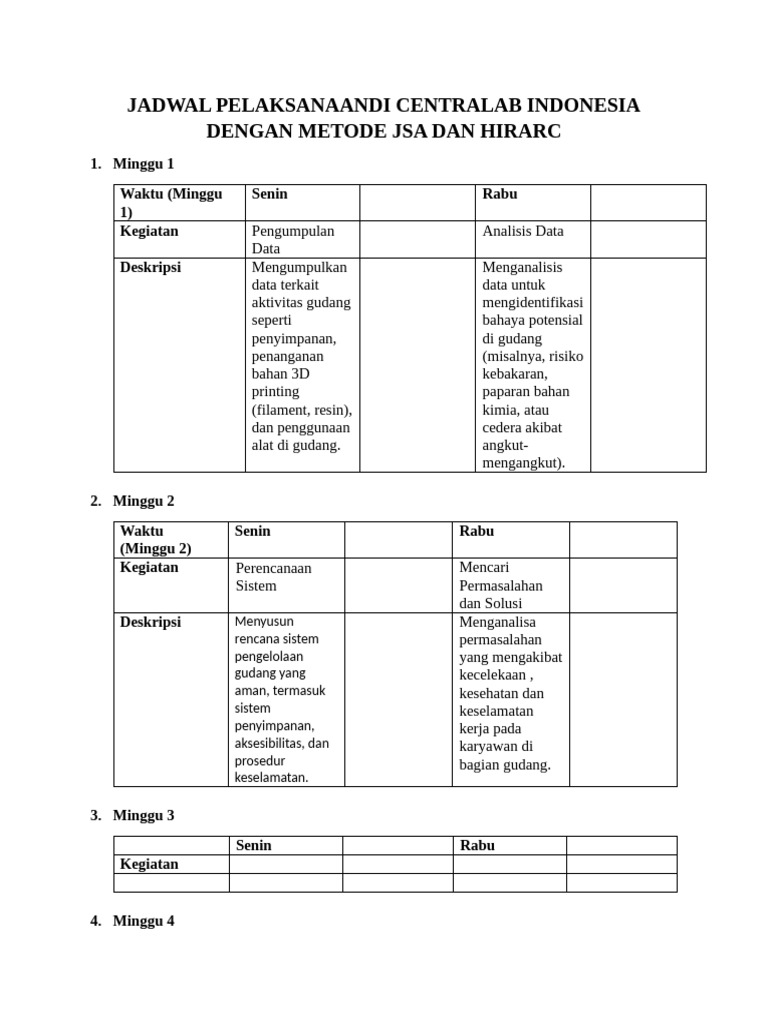 JADWAL PELAKSANAANDI CENTRALAB INDONESIA DENGAN METODE JSA DAN HIRARC

1. Minggu 1

| Waktu (Minggu 1) | Senin | | Rabu | |
|---|---|---|---|---|
| Kegiatan | Pengumpulan Data | | Analisis Data | |
| Deskripsi | Mengumpulkan data terkait aktivitas gudang seperti penyimpanan, penanganan bahan 3D printing (filament, resin), dan penggunaan alat di gudang. | | Menganalisis data untuk mengidentifikasi bahaya potensial di gudang (misalnya, risiko kebakaran, paparan bahan kimia, atau cedera akibat angkut-mengangkut). | |

2. Minggu 2

| Waktu (Minggu 2) | Senin | | Rabu | |
|---|---|---|---|---|
| Kegiatan | Perencanaan Sistem | | Mencari Permasalahan dan Solusi | |
| Deskripsi | Menyusun rencana sistem pengelolaan gudang yang aman, termasuk sistem penyimpanan, aksesibilitas, dan prosedur keselamatan. | | Menganalisa permasalahan yang mengakibat kecelekaan , kesehatan dan keselamatan kerja pada karyawan di bagian gudang. | |

3. Minggu 3

| | Senin | | Rabu | |
|---|---|---|---|---|
| Kegiatan | | | | |
| | | | | |

4. Minggu 4